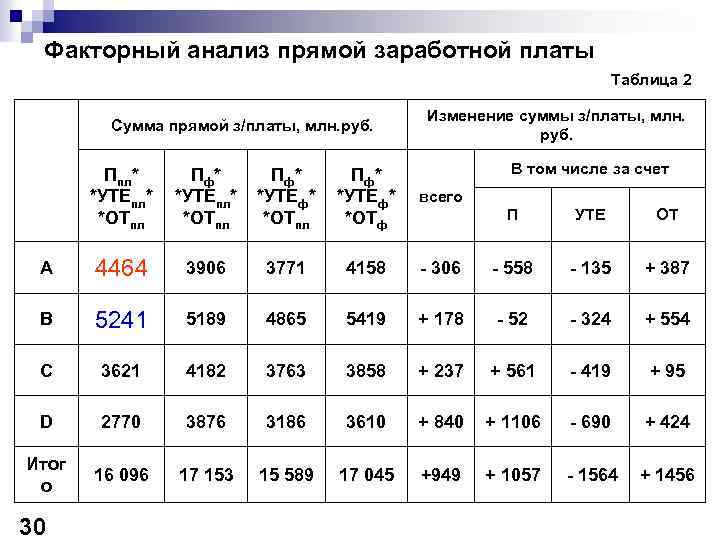 Факторный анализ прямой заработной платы

Таблица 2

| | Сумма прямой з/платы, млн.руб. | | | | Изменение суммы з/платы, млн. руб. | | | |
|---|---|---|---|---|---|---|---|---|
| | $П_{пл}$* *$УТЕ_{пл}$* *$ОТ_{пл}$ | $П_{ф}$* *$УТЕ_{пл}$* *$ОТ_{пл}$ | $П_{ф}$* *$УТЕ_{ф}$* *$ОТ_{пл}$ | $П_{ф}$* *$УТЕ_{ф}$* *$ОТ_{ф}$ | всего | В том числе за счет | | |
| | | | | | | П | УТЕ | ОТ |
| A | 4464 | 3906 | 3771 | 4158 | - 306 | - 558 | - 135 | + 387 |
| B | 5241 | 5189 | 4865 | 5419 | + 178 | - 52 | - 324 | + 554 |
| C | 3621 | 4182 | 3763 | 3858 | + 237 | + 561 | - 419 | + 95 |
| D | 2770 | 3876 | 3186 | 3610 | + 840 | + 1106 | - 690 | + 424 |
| Итого | 16 096 | 17 153 | 15 589 | 17 045 | +949 | + 1057 | - 1564 | + 1456 |

30